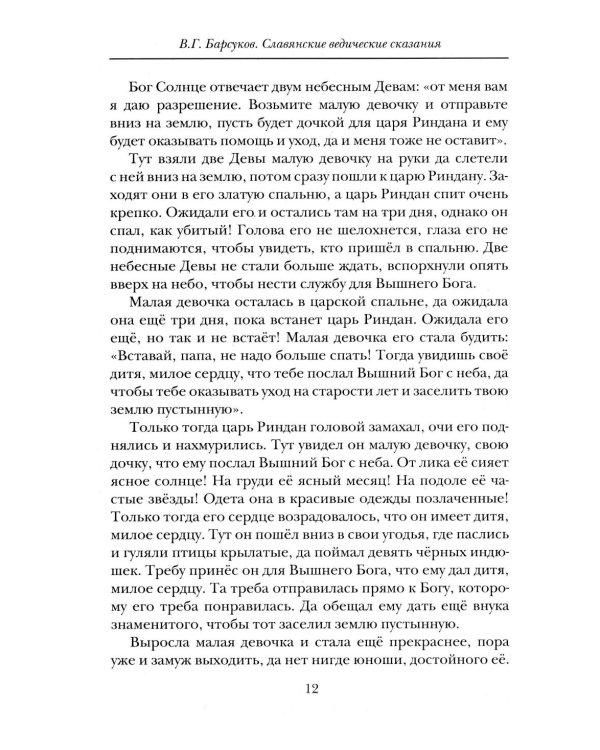 В.Г. Барсуков. Славянские ведические сказания

Бог Солнце отвечает двум небесным Девам: «от меня вам я даю разрешение. Возьмите малую девочку и отправьте вниз на землю, пусть будет дочкой для царя Риндана и ему будет оказывать помощь и уход, да и меня тоже не оставит».

Тут взяли две Девы малую девочку на руки да слетели с ней вниз на землю, потом сразу пошли к царю Риндану. Заходят они в его златую спальню, а царь Риндан спит очень крепко. Ожидали его и остались там на три дня, однако он спал, как убитый! Голова его не шелохнется, глаза его не поднимаются, чтобы увидеть, кто пришёл в спальню. Две небесные Девы не стали больше ждать, вспорхнули опять вверх на небо, чтобы нести службу для Вышнего Бога.

Малая девочка осталась в царской спальне, да ожидала она ещё три дня, пока встанет царь Риндан. Ожидала его ещё, но так и не встаёт! Малая девочка его стала будить: «Вставай, папа, не надо больше спать! Тогда увидишь своё дитя, милое сердцу, что тебе послал Вышний Бог с неба, да чтобы тебе оказывать уход на старости лет и заселить твою землю пустынную».

Только тогда царь Риндан головой замахал, очи его поднялись и нахмурились. Тут увидел он малую девочку, свою дочку, что ему послал Вышний Бог с неба. От лика её сияет ясное солнце! На груди её ясный месяц! На подоле её частые звёзды! Одета она в красивые одежды позлаченные! Только тогда его сердце возрадовалось, что он имеет дитя, милое сердцу. Тут он пошёл вниз в свои угодья, где паслись и гуляли птицы крылатые, да поймал девять чёрных индюшек. Требу принёс он для Вышнего Бога, что ему дал дитя, милое сердцу. Та треба отправилась прямо к Богу, которому его треба понравилась. Да обещал ему дать ещё внука знаменитого, чтобы тот заселил землю пустынную.

Выросла малая девочка и стала ещё прекраснее, пора уже и замуж выходить, да нет нигде юноши, достойного её.

12